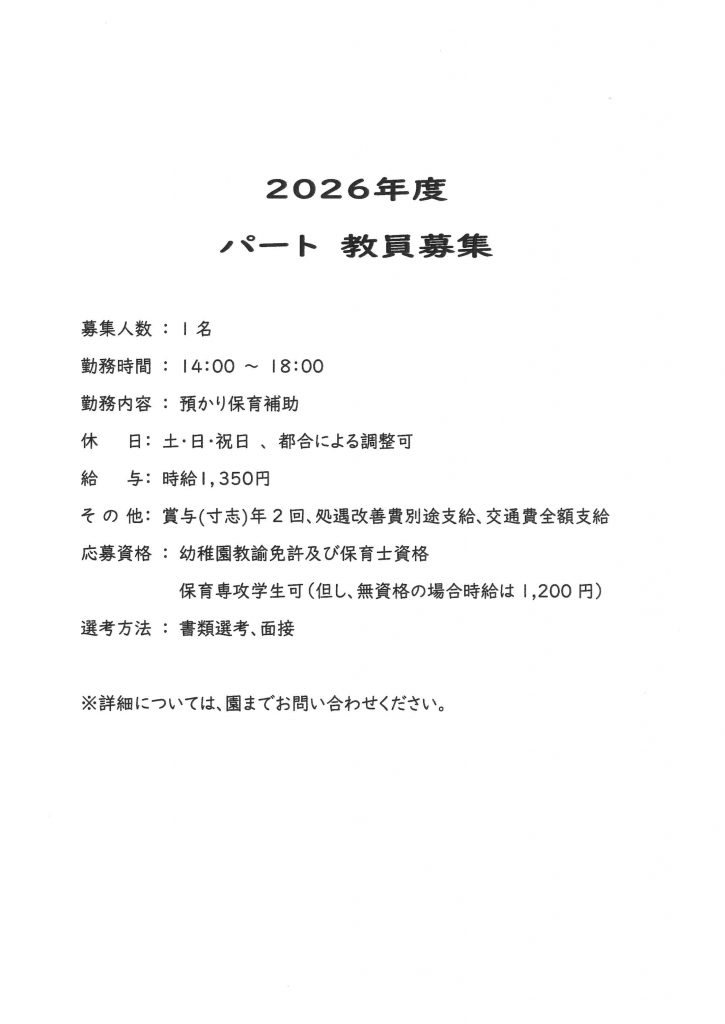 2026年度

パート　教員募集

募集人数 ： 1名

勤務時間 ： 14:00 ～ 18:00

勤務内容 ： 預かり保育補助

休　　日： 土・日・祝日 、都合による調整可

給　　与： 時給1,350円

そ の 他： 賞与(寸志)年２回、処遇改善費別途支給、交通費全額支給

応募資格 ： 幼稚園教諭免許及び保育士資格

保育専攻学生可（但し、無資格の場合時給は 1,200 円）

選考方法 ： 書類選考、面接

※詳細については、園までお問い合わせください。